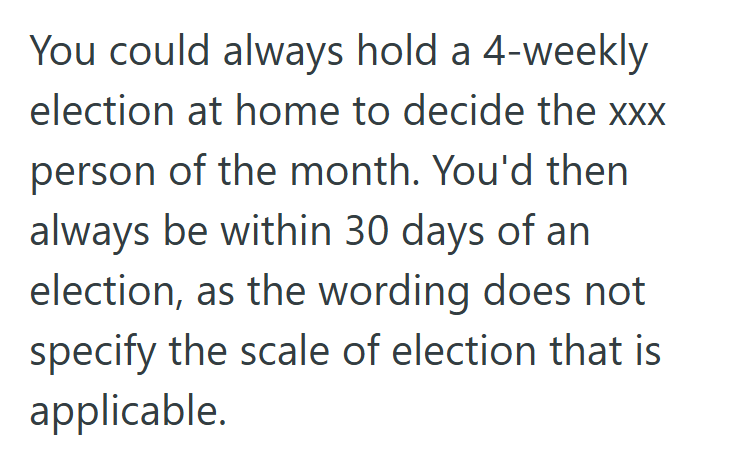 You could always hold a 4-weekly election at home to decide the xxx person of the month. You'd then always be within 30 days of an election, as the wording does not specify the scale of election that is applicable.